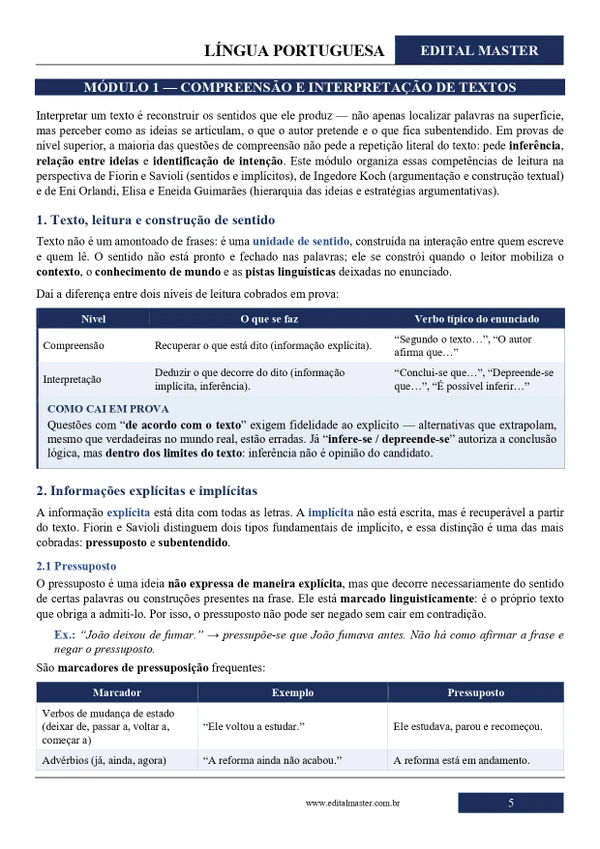 LÍNGUA PORTUGUESA EDITAL MASTER

MÓDULO 1 — COMPREENSÃO E INTERPRETAÇÃO DE TEXTOS

Interpretar um texto é reconstruir os sentidos que ele produz — não apenas localizar palavras na superfície, mas perceber como as ideias se articulam, o que o autor pretende e o que fica subentendido. Em provas de nível superior, a maioria das questões de compreensão não pede a repetição literal do texto: pede inferência, relação entre ideias e identificação de intenção. Este módulo organiza essas competências de leitura na perspectiva de Fiorin e Savioli (sentidos e implícitos), de Ingedore Koch (argumentação e construção textual) e de Eni Orlandi, Elisa e Eneida Guimarães (hierarquia das ideias e estratégias argumentativas).

1. Texto, leitura e construção de sentido

Texto não é um amontoado de frases: é uma unidade de sentido, construída na interação entre quem escreve e quem lê. O sentido não está pronto e fechado nas palavras; ele se constrói quando o leitor mobiliza o contexto, o conhecimento de mundo e as pistas linguísticas deixadas no enunciado.

Daí a diferença entre dois níveis de leitura cobrados em prova:

| Nível | O que se faz | Verbo típico do enunciado |
|---|---|---|
| Compreensão | Recuperar o que está dito (informação explícita). | "Segundo o texto…", "O autor afirma que…" |
| Interpretação | Deduzir o que decorre do dito (informação implícita, inferência). | "Conclui-se que…", "Depreende-se que…", "É possível inferir…" |

COMO CAI EM PROVA
Questões com "de acordo com o texto" exigem fidelidade ao explícito — alternativas que extrapolam, mesmo que verdadeiras no mundo real, estão erradas. Já "infere-se / depreende-se" autoriza a conclusão lógica, mas dentro dos limites do texto: inferência não é opinião do candidato.

2. Informações explícitas e implícitas

A informação explícita está dita com todas as letras. A implícita não está escrita, mas é recuperável a partir do texto. Fiorin e Savioli distinguem dois tipos fundamentais de implícito, e essa distinção é uma das mais cobradas: pressuposto e subentendido.

2.1 Pressuposto

O pressuposto é uma ideia não expressa de maneira explícita, mas que decorre necessariamente do sentido de certas palavras ou construções presentes na frase. Ele está marcado linguisticamente: é o próprio texto que obriga a admiti-lo. Por isso, o pressuposto não pode ser negado sem cair em contradição.

Ex.: "João deixou de fumar." → pressupõe-se que João fumava antes. Não há como afirmar a frase e negar o pressuposto.

São marcadores de pressuposição frequentes:

| Marcador | Exemplo | Pressuposto |
|---|---|---|
| Verbos de mudança de estado (deixar de, passar a, voltar a, começar a) | "Ele voltou a estudar." | Ele estudava, parou e recomeçou. |
| Advérbios (já, ainda, agora) | "A reforma ainda não acabou." | A reforma está em andamento. |

www.editalmaster.com.br 5